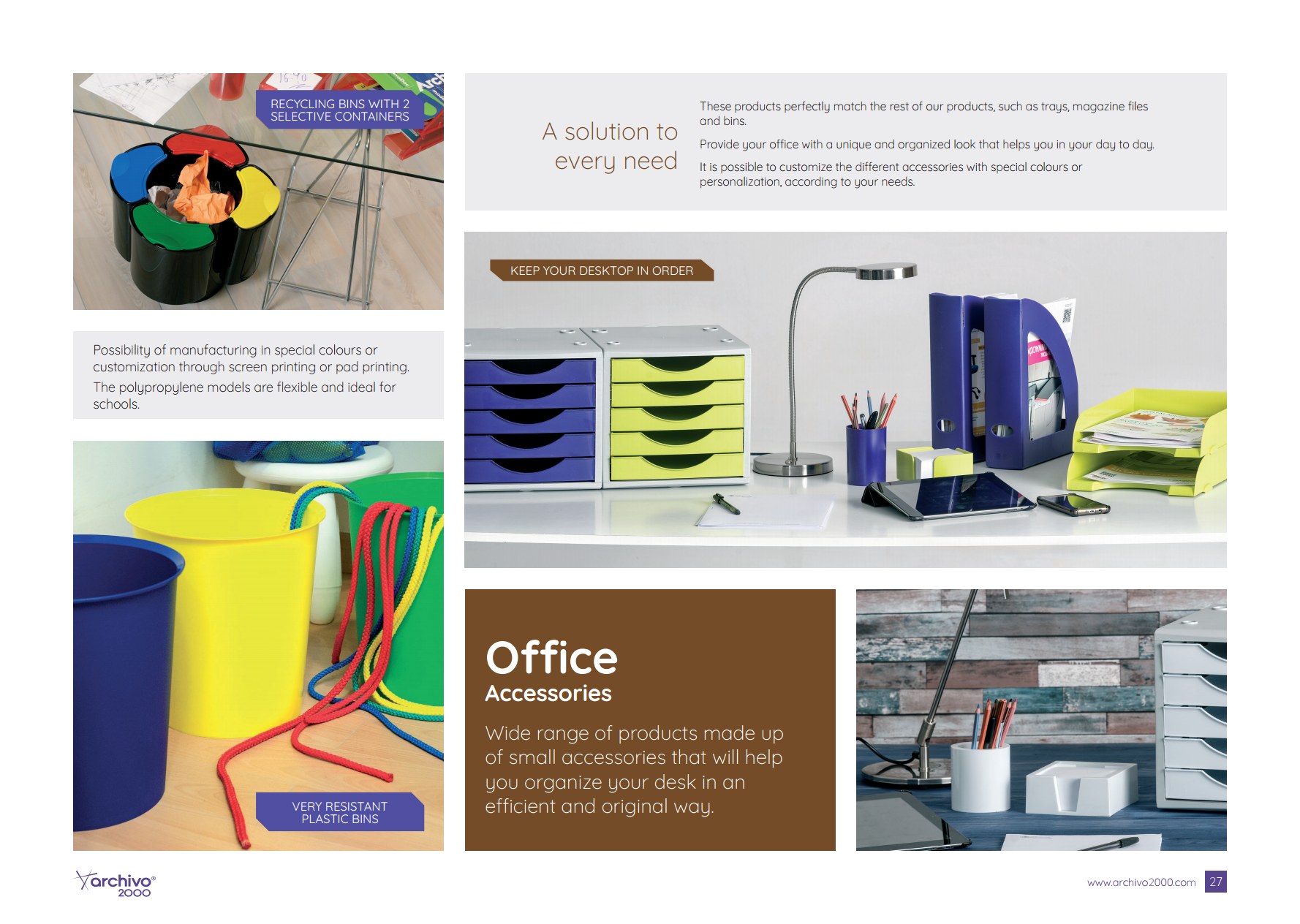 RECYCLING BINS WITH 2
SELECTIVE CONTAINERS

Possibility of manufacturing in special colours or customization through screen printing or pad printing.

The polypropylene models are flexible and ideal for schools.

VERY RESISTANT
PLASTIC BINS

A solution to
every need

These products perfectly match the rest of our products, such as trays, magazine files and bins.

Provide your office with a unique and organized look that helps you in your day to day.

It is possible to customize the different accessories with special colours or personalization, according to your needs.

KEEP YOUR DESKTOP IN ORDER

Office
Accessories

Wide range of products made up of small accessories that will help you organize your desk in an efficient and original way.

archivo®
2000

www.archivo2000.com 27